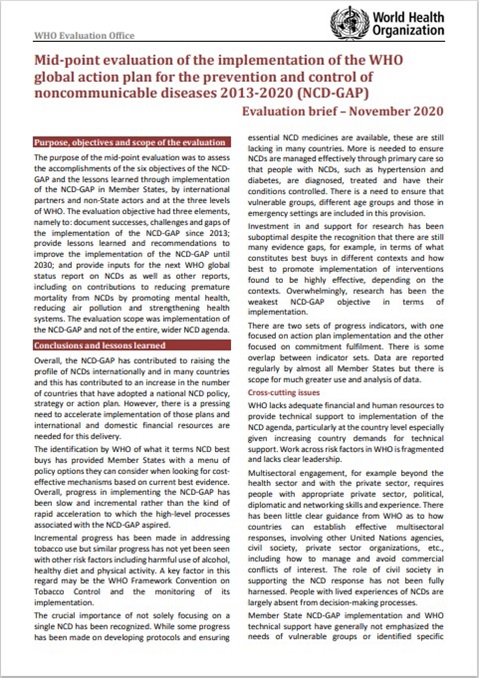 WHO Evaluation Office

World Health Organization

Mid-point evaluation of the implementation of the WHO global action plan for the prevention and control of noncommunicable diseases 2013-2020 (NCD-GAP)

Evaluation brief – November 2020

Purpose, objectives and scope of the evaluation

The purpose of the mid-point evaluation was to assess the accomplishments of the six objectives of the NCD-GAP and the lessons learned through implementation of the NCD-GAP in Member States, by international partners and non-State actors and at the three levels of WHO. The evaluation objective had three elements, namely to: document successes, challenges and gaps of the implementation of the NCD-GAP since 2013; provide lessons learned and recommendations to improve the implementation of the NCD-GAP until 2030; and provide inputs for the next WHO global status report on NCDs as well as other reports, including on contributions to reducing premature mortality from NCDs by promoting mental health, reducing air pollution and strengthening health systems. The evaluation scope was implementation of the NCD-GAP and not of the entire, wider NCD agenda.

Conclusions and lessons learned

Overall, the NCD-GAP has contributed to raising the profile of NCDs internationally and in many countries and this has contributed to an increase in the number of countries that have adopted a national NCD policy, strategy or action plan. However, there is a pressing need to accelerate implementation of those plans and international and domestic financial resources are needed for this delivery.

The identification by WHO of what it terms NCD best buys has provided Member States with a menu of policy options they can consider when looking for cost-effective mechanisms based on current best evidence. Overall, progress in implementing the NCD-GAP has been slow and incremental rather than the kind of rapid acceleration to which the high-level processes associated with the NCD-GAP aspired.

Incremental progress has been made in addressing tobacco use but similar progress has not yet been seen with other risk factors including harmful use of alcohol, healthy diet and physical activity. A key factor in this regard may be the WHO Framework Convention on Tobacco Control and the monitoring of its implementation.

The crucial importance of not solely focusing on a single NCD has been recognized. While some progress has been made on developing protocols and ensuring essential NCD medicines are available, these are still lacking in many countries. More is needed to ensure NCDs are managed effectively through primary care so that people with NCDs, such as hypertension and diabetes, are diagnosed, treated and have their conditions controlled. There is a need to ensure that vulnerable groups, different age groups and those in emergency settings are included in this provision.

Investment in and support for research has been suboptimal despite the recognition that there are still many evidence gaps, for example, in terms of what constitutes best buys in different contexts and how best to promote implementation of interventions found to be highly effective, depending on the contexts. Overwhelmingly, research has been the weakest NCD-GAP objective in terms of implementation.

There are two sets of progress indicators, with one focused on action plan implementation and the other focused on commitment fulfilment. There is some overlap between indicator sets. Data are reported regularly by almost all Member States but there is scope for much greater use and analysis of data.

Cross-cutting issues

WHO lacks adequate financial and human resources to provide technical support to implementation of the NCD agenda, particularly at the country level especially given increasing country demands for technical support. Work across risk factors in WHO is fragmented and lacks clear leadership.

Multisectoral engagement, for example beyond the health sector and with the private sector, requires people with appropriate private sector, political, diplomatic and networking skills and experience. There has been little clear guidance from WHO as to how countries can establish effective multisectoral responses, involving other United Nations agencies, civil society, private sector organizations, etc., including how to manage and avoid commercial conflicts of interest. The role of civil society in supporting the NCD response has not been fully harnessed. People with lived experiences of NCDs are largely absent from decision-making processes.

Member State NCD-GAP implementation and WHO technical support have generally not emphasized the needs of vulnerable groups or identified specific